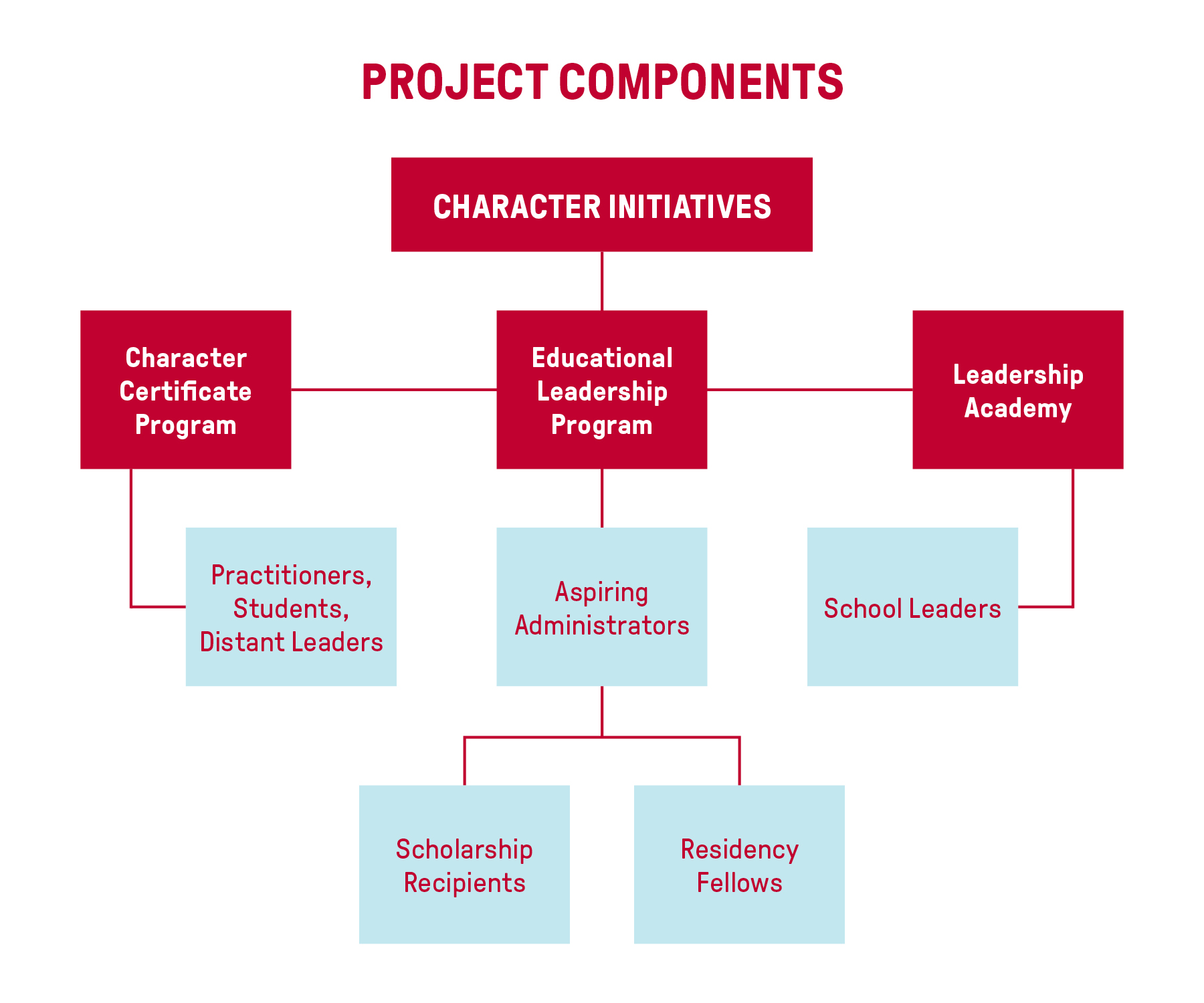 PROJECT COMPONENTS

CHARACTER INITIATIVES

Character Certificate Program

Educational Leadership Program

Leadership Academy

Practitioners, Students, Distant Leaders

Aspiring Administrators

School Leaders

Scholarship Recipients

Residency Fellows